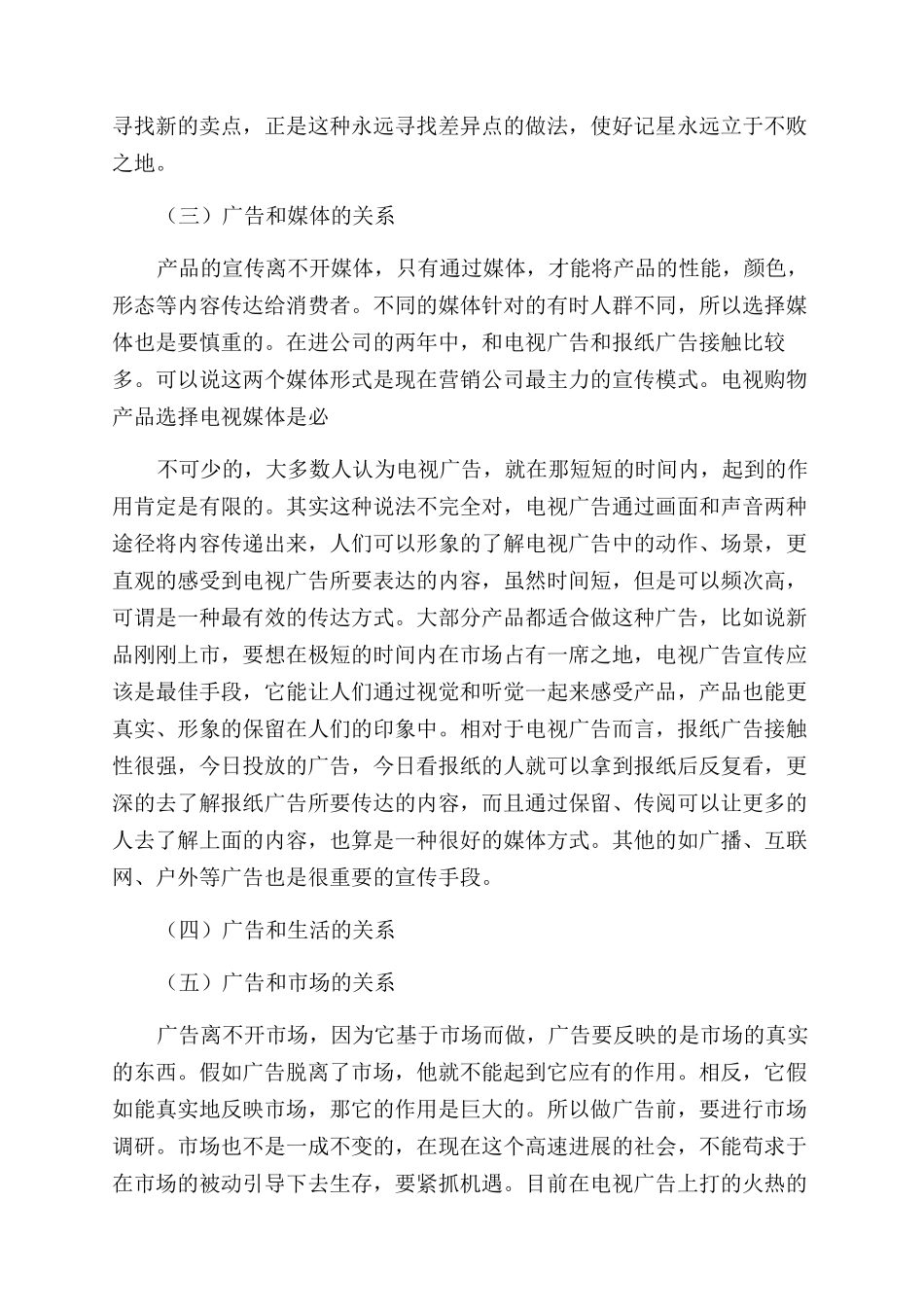 寻找新的卖点，正是这种永远寻找差异点的做法，使好记星永远立于不败之地。

（三）广告和媒体的关系

产品的宣传离不开媒体，只有通过媒体，才能将产品的性能，颜色，形态等内容传达给消费者。不同的媒体针对的有时人群不同，所以选择媒体也是要慎重的。在进公司的两年中，和电视广告和报纸广告接触比较多。可以说这两个媒体形式是现在营销公司最主力的宣传模式。电视购物产品选择电视媒体是必

不可少的，大多数人认为电视广告，就在那短短的时间内，起到的作用肯定是有限的。其实这种说法不完全对，电视广告通过画面和声音两种途径将内容传递出来，人们可以形象的了解电视广告中的动作、场景，更直观的感受到电视广告所要表达的内容，虽然时间短，但是可以频次高，可谓是一种最有效的传达方式。大部分产品都适合做这种广告，比如说新品刚刚上市，要想在极短的时间内在市场占有一席之地，电视广告宣传应该是最佳手段，它能让人们通过视觉和听觉一起来感受产品，产品也能更真实、形象的保留在人们的印象中。相对于电视广告而言，报纸广告接触性很强，今日投放的广告，今日看报纸的人就可以拿到报纸后反复看，更深的去了解报纸广告所要传达的内容，而且通过保留、传阅可以让更多的人去了解上面的内容，也算是一种很好的媒体方式。其他的如广播、互联网、户外等广告也是很重要的宣传手段。

（四）广告和生活的关系

（五）广告和市场的关系

广告离不开市场，因为它基于市场而做，广告要反映的是市场的真实的东西。假如广告脱离了市场，他就不能起到它应有的作用。相反，它假如能真实地反映市场，那它的作用是巨大的。所以做广告前，要进行市场调研。市场也不是一成不变的，在现在这个高速进展的社会，不能苟求于在市场的被动引导下去生存，要紧抓机遇。目前在电视广告上打的火热的